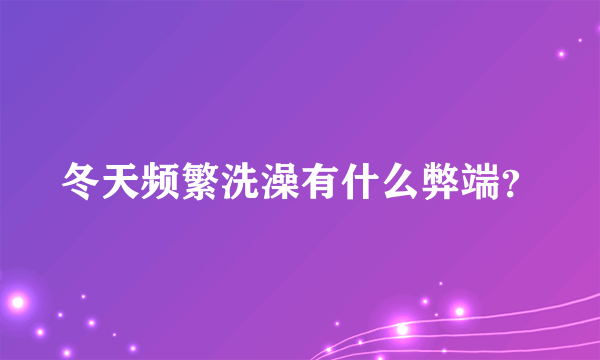 冬天频繁洗澡有什么弊端?